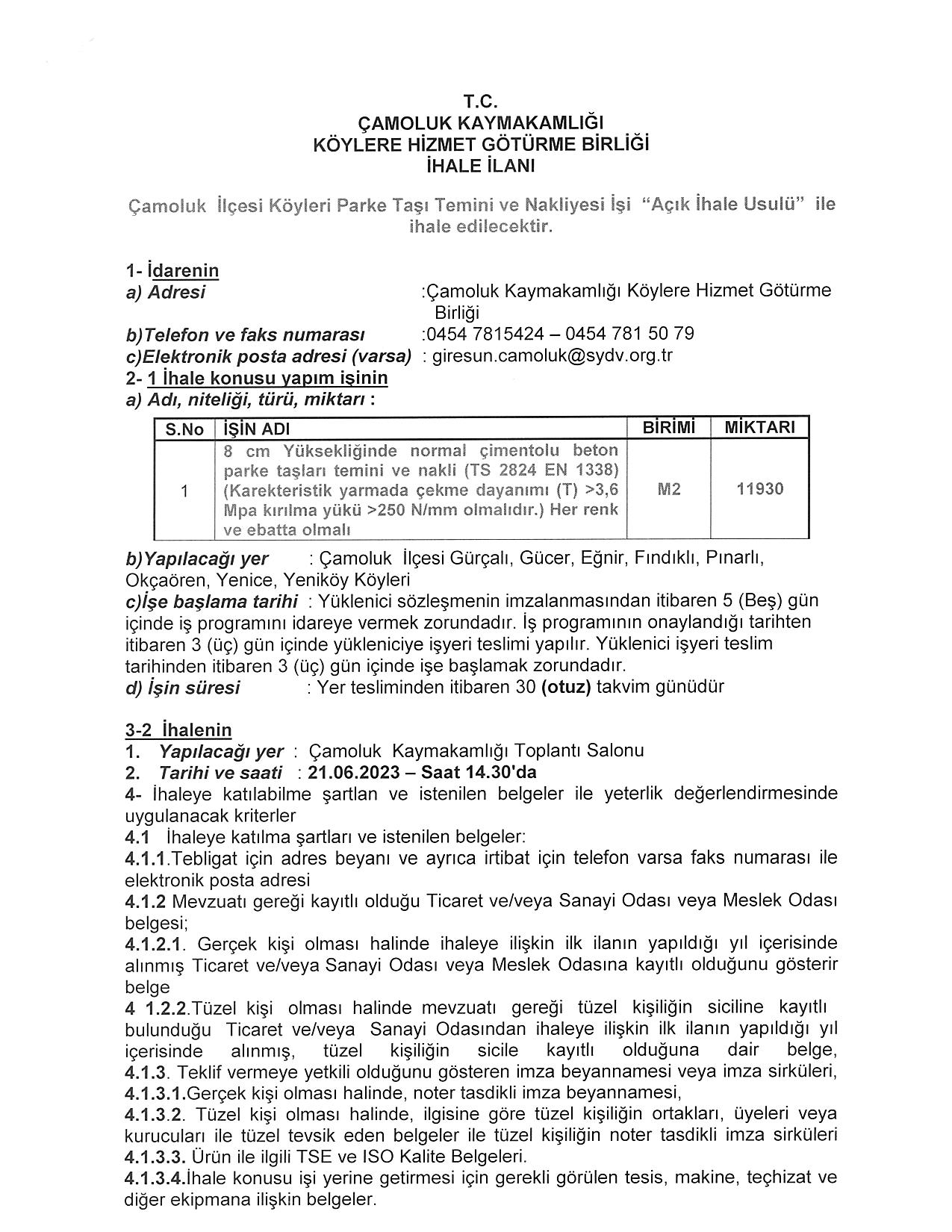 T.C.
ÇAMOLUK KAYMAKAMLIĞI
KÖYLERE HİZMET GÖTÜRME BİRLİĞİ
İHALE İLANI

Çamoluk İlçesi Köyleri Parke Taşı Temini ve Nakliyesi İşi "Açık İhale Usulü" ile ihale edilecektir.

1- İdarenin
a) Adresi :Çamoluk Kaymakamlığı Köylere Hizmet Götürme Birliği
b)Telefon ve faks numarası :0454 7815424 – 0454 781 50 79
c)Elektronik posta adresi (varsa) : giresun.camoluk@sydv.org.tr
2- 1 İhale konusu yapım işinin
a) Adı, niteliği, türü, miktarı :

| S.No | İŞİN ADI | BİRİMİ | MİKTARI |
|---|---|---|---|
| 1 | 8 cm Yüksekliğinde normal çimentolu beton parke taşları temini ve nakli (TS 2824 EN 1338) (Karekteristik yarmada çekme dayanımı (T) >3,6 Mpa kırılma yükü >250 N/mm olmalıdır.) Her renk ve ebatta olmalı | M2 | 11930 |

b)Yapılacağı yer : Çamoluk İlçesi Gürçalı, Gücer, Eğnir, Fındıklı, Pınarlı, Okçaören, Yenice, Yeniköy Köyleri
c)İşe başlama tarihi : Yüklenici sözleşmenin imzalanmasından itibaren 5 (Beş) gün içinde iş programını idareye vermek zorundadır. İş programının onaylandığı tarihten itibaren 3 (üç) gün içinde yükleniciye işyeri teslimi yapılır. Yüklenici işyeri teslim tarihinden itibaren 3 (üç) gün içinde işe başlamak zorundadır.
d) İşin süresi : Yer tesliminden itibaren 30 (otuz) takvim günüdür

3-2 İhalenin
1. Yapılacağı yer : Çamoluk Kaymakamlığı Toplantı Salonu
2. Tarihi ve saati : 21.06.2023 – Saat 14.30'da
4- İhaleye katılabilme şartlan ve istenilen belgeler ile yeterlik değerlendirmesinde uygulanacak kriterler
4.1 İhaleye katılma şartları ve istenilen belgeler:
4.1.1.Tebligat için adres beyanı ve ayrıca irtibat için telefon varsa faks numarası ile elektronik posta adresi
4.1.2 Mevzuatı gereği kayıtlı olduğu Ticaret ve/veya Sanayi Odası veya Meslek Odası belgesi;
4.1.2.1. Gerçek kişi olması halinde ihaleye ilişkin ilk ilanın yapıldığı yıl içerisinde alınmış Ticaret ve/veya Sanayi Odası veya Meslek Odasına kayıtlı olduğunu gösterir belge
4 1.2.2.Tüzel kişi olması halinde mevzuatı gereği tüzel kişiliğin siciline kayıtlı bulunduğu Ticaret ve/veya Sanayi Odasından ihaleye ilişkin ilk ilanın yapıldığı yıl içerisinde alınmış, tüzel kişiliğin sicile kayıtlı olduğuna dair belge,
4.1.3. Teklif vermeye yetkili olduğunu gösteren imza beyannamesi veya imza sirküleri,
4.1.3.1.Gerçek kişi olması halinde, noter tasdikli imza beyannamesi,
4.1.3.2. Tüzel kişi olması halinde, ilgisine göre tüzel kişiliğin ortakları, üyeleri veya kurucuları ile tüzel tevsik eden belgeler ile tüzel kişiliğin noter tasdikli imza sirküleri
4.1.3.3. Ürün ile ilgili TSE ve ISO Kalite Belgeleri.
4.1.3.4.İhale konusu işi yerine getirmesi için gerekli görülen tesis, makine, teçhizat ve diğer ekipmana ilişkin belgeler.